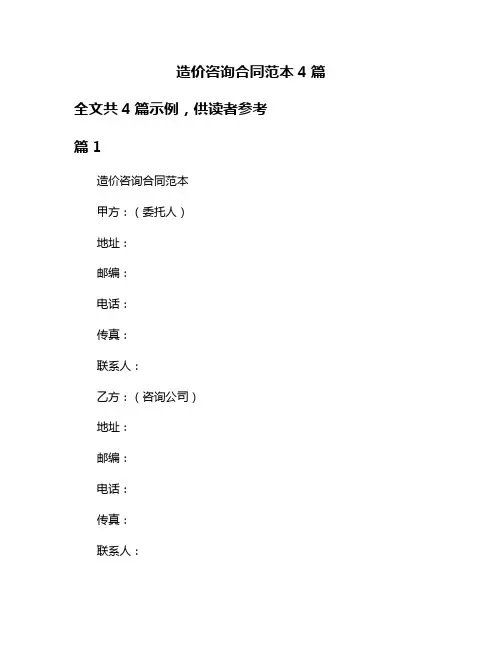 造价咨询合同范本 4 篇

全文共 4 篇示例，供读者参考

篇 1

造价咨询合同范本

甲方：（委托人）

地址：

邮编：

电话：

传真：

联系人：

乙方：（咨询公司）

地址：

邮编：

电话：

传真：

联系人：